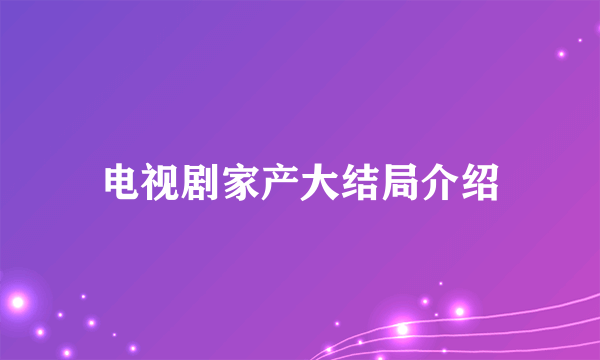 电视剧家产大结局介绍